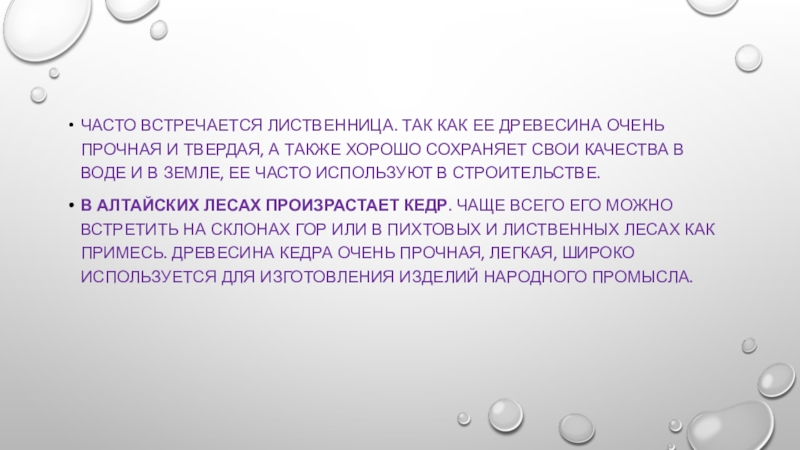 • ЧАСТО ВСТРЕЧАЕТСЯ ЛИСТВЕННИЦА. ТАК КАК ЕЕ ДРЕВЕСИНА ОЧЕНЬ ПРОЧНАЯ И ТВЕРДАЯ, А ТАКЖЕ ХОРОШО СОХРАНЯЕТ СВОИ КАЧЕСТВА В ВОДЕ И В ЗЕМЛЕ, ЕЕ ЧАСТО ИСПОЛЬЗУЮТ В СТРОИТЕЛЬСТВЕ.

• В АЛТАЙСКИХ ЛЕСАХ ПРОИЗРАСТАЕТ КЕДР. ЧАЩЕ ВСЕГО ЕГО МОЖНО ВСТРЕТИТЬ НА СКЛОНАХ ГОР ИЛИ В ПИХТОВЫХ И ЛИСТВЕННЫХ ЛЕСАХ КАК ПРИМЕСЬ. ДРЕВЕСИНА КЕДРА ОЧЕНЬ ПРОЧНАЯ, ЛЕГКАЯ, ШИРОКО ИСПОЛЬЗУЕТСЯ ДЛЯ ИЗГОТОВЛЕНИЯ ИЗДЕЛИЙ НАРОДНОГО ПРОМЫСЛА.